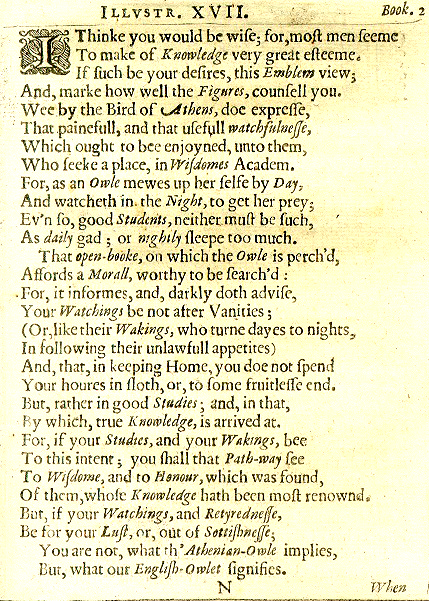 ILLVSTR. XVII. Book. 2

I Thinke you would be wise; for, most men seeme
To make of Knowledge very great esteeme.
If such be your desires, this Emblem view;
And, marke how well the Figures, counsell you.
Wee by the Bird of Athens, doe expresse,
That painefull, and that usefull watchfulnesse,
Which ought to bee enjoyned, unto them,
Who seeke a place, in Wisdomes Academ.
For, as an Owle mewes up her selfe by Day,
And watcheth in the Night, to get her prey;
Ev'n so, good Students, neither must be such,
As daily gad; or nightly sleepe too much.
That open-booke, on which the Owle is perch'd,
Affords a Morall, worthy to be search'd:
For, it informes, and, darkly doth advise,
Your Watchings be not after Vanities;
(Or, like their Wakings, who turne dayes to nights,
In following their unlawfull appetites)
And, that, in keeping Home, you doe not spend
Your houres in sloth, or, to some fruitlesse end.
But, rather in good Studies; and, in that,
By which, true Knowledge, is arrived at.
For, if your Studies, and your Wakings, bee
To this intent; you shall that Path-way see
To Wisdome, and to Honour, which was found,
Of them, whose Knowledge hath been most renownd.
But, if your Watchings, and Retyrednesse,
Be for your Lust, or, out of Sottishnesse;
You are not, what th'Athenian-Owle implies,
But, what our English-Owlet signifies.

N When